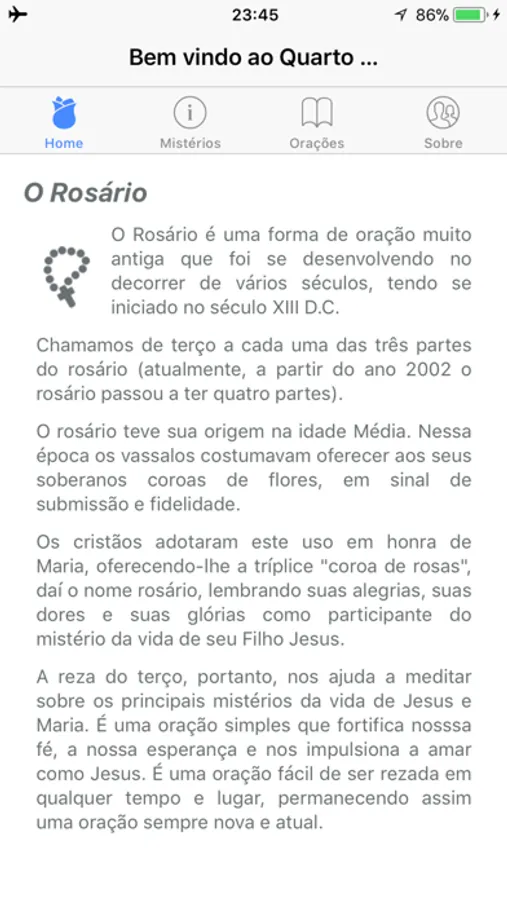 23:45
86%

Bem vindo ao Quarto ...

Home
Mistérios
Orações
Sobre

O Rosário

O Rosário é uma forma de oração muito antiga que foi se desenvolvendo no decorrer de vários séculos, tendo se iniciado no século XIII D.C.

Chamamos de terço a cada uma das três partes do rosário (atualmente, a partir do ano 2002 o rosário passou a ter quatro partes).

O rosário teve sua origem na idade Média. Nessa época os vassalos costumavam oferecer aos seus soberanos coroas de flores, em sinal de submissão e fidelidade.

Os cristãos adotaram este uso em honra de Maria, oferecendo-lhe a tríplice "coroa de rosas", daí o nome rosário, lembrando suas alegrias, suas dores e suas glórias como participante do mistério da vida de seu Filho Jesus.

A reza do terço, portanto, nos ajuda a meditar sobre os principais mistérios da vida de Jesus e Maria. É uma oração simples que fortifica nosssa fé, a nossa esperança e nos impulsiona a amar como Jesus. É uma oração fácil de ser rezada em qualquer tempo e lugar, permanecendo assim uma oração sempre nova e atual.